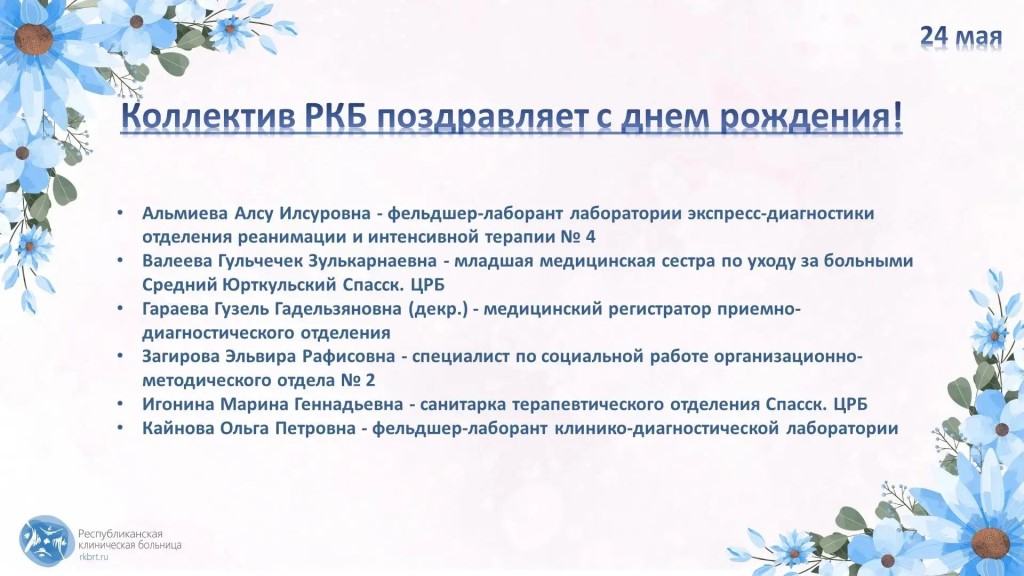 24 мая

Коллектив РКБ поздравляет с днем рождения!

• Альмиева Алсу Илсуровна - фельдшер-лаборант лаборатории экспресс-диагностики отделения реанимации и интенсивной терапии № 4
• Валеева Гульчечек Зулькарнаевна - младшая медицинская сестра по уходу за больными Средний Юрткульский Спасск. ЦРБ
• Гараева Гузель Гадельзяновна (декр.) - медицинский регистратор приемно-диагностического отделения
• Загирова Эльвира Рафисовна - специалист по социальной работе организационно-методического отдела № 2
• Игонина Марина Геннадьевна - санитарка терапевтического отделения Спасск. ЦРБ
• Кайнова Ольга Петровна - фельдшер-лаборант клинико-диагностической лаборатории

Республиканская клиническая больница
rkbrt.ru